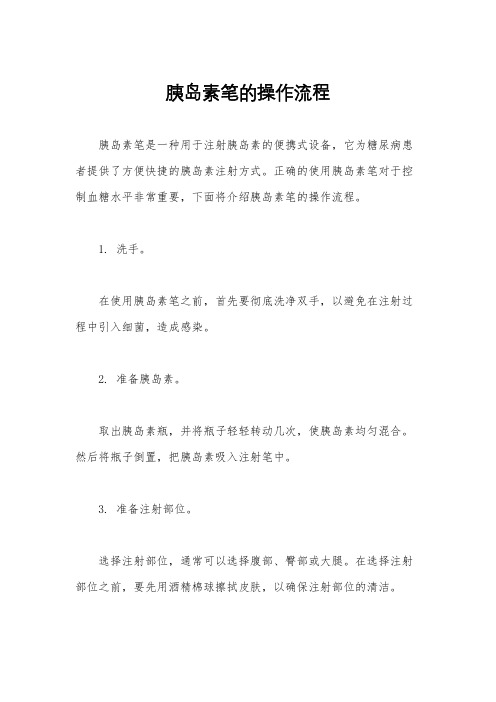 胰岛素笔的操作流程

胰岛素笔是一种用于注射胰岛素的便携式设备，它为糖尿病患者提供了方便快捷的胰岛素注射方式。正确的使用胰岛素笔对于控制血糖水平非常重要，下面将介绍胰岛素笔的操作流程。

1. 洗手。

在使用胰岛素笔之前，首先要彻底洗净双手，以避免在注射过程中引入细菌，造成感染。

2. 准备胰岛素。

取出胰岛素瓶，并将瓶子轻轻转动几次，使胰岛素均匀混合。然后将瓶子倒置，把胰岛素吸入注射笔中。

3. 准备注射部位。

选择注射部位，通常可以选择腹部、臀部或大腿。在选择注射部位之前，要先用酒精棉球擦拭皮肤，以确保注射部位的清洁。